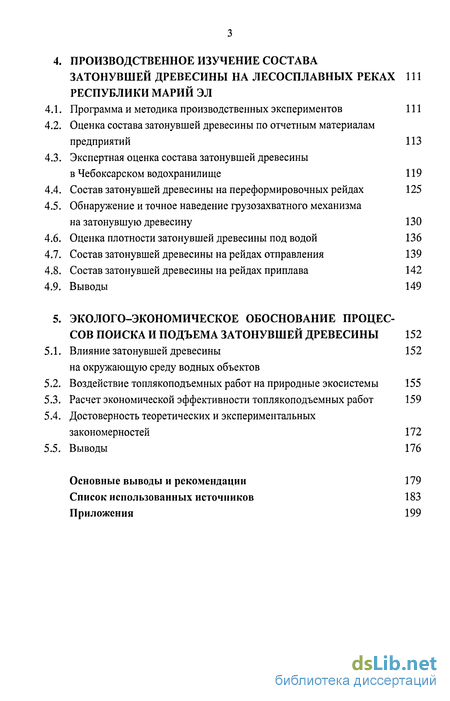 3

4. ПРОИЗВОДСТВЕННОЕ ИЗУЧЕНИЕ СОСТАВА ЗАТОНУВШЕЙ ДРЕВЕСИНЫ НА ЛЕСОСПЛАВНЫХ РЕКАХ РЕСПУБЛИКИ МАРИЙ ЭЛ 111
4.1. Программа и методика производственных экспериментов 111
4.2. Оценка состава затонувшей древесины по отчетным материалам предприятий 113
4.3. Экспертная оценка состава затонувшей древесины в Чебоксарском водохранилище 119
4.4. Состав затонувшей древесины на переформировочных рейдах 125
4.5. Обнаружение и точное наведение грузозахватного механизма на затонувшую древесину 130
4.6. Оценка плотности затонувшей древесины под водой 136
4.7. Состав затонувшей древесины на рейдах отправления 139
4.8. Состав затонувшей древесины на рейдах приплава 142
4.9. Выводы 149

5. ЭКОЛОГО–ЭКОНОМИЧЕСКОЕ ОБОСНОВАНИЕ ПРОЦЕССОВ ПОИСКА И ПОДЪЕМА ЗАТОНУВШЕЙ ДРЕВЕСИНЫ 152
5.1. Влияние затонувшей древесины на окружающую среду водных объектов 152
5.2. Воздействие топлякоподъемных работ на природные экосистемы 155
5.3. Расчет экономической эффективности топлякоподъемных работ 159
5.4. Достоверность теоретических и экспериментальных закономерностей 172
5.5. Выводы 176

Основные выводы и рекомендации 179
Список использованных источников 183
Приложения 199

dsLib.net
библиотека диссертаций